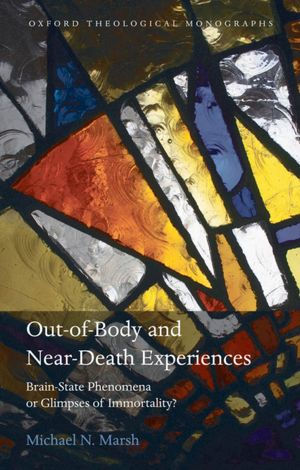 OXFORD THEOLOGICAL MONOGRAPHS

Out-of-Body and Near-Death Experiences

Brain-State Phenomena or Glimpses of Immortality?

Michael N. Marsh